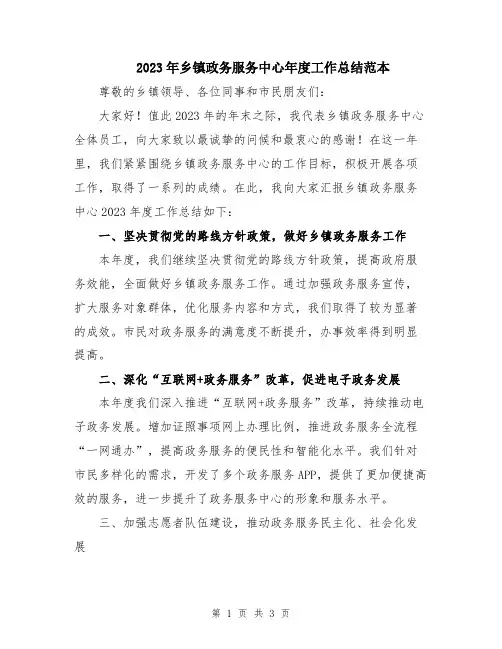 2023年乡镇政务服务中心年度工作总结范本

尊敬的乡镇领导、各位同事和市民朋友们:

大家好！值此2023年的年末之际，我代表乡镇政务服务中心全体员工，向大家致以最诚挚的问候和最衷心的感谢！在这一年里，我们紧紧围绕乡镇政务服务中心的工作目标，积极开展各项工作，取得了一系列的成绩。在此，我向大家汇报乡镇政务服务中心2023年度工作总结如下:

一、坚决贯彻党的路线方针政策，做好乡镇政务服务工作

本年度，我们继续坚决贯彻党的路线方针政策，提高政府服务效能，全面做好乡镇政务服务工作。通过加强政务服务宣传，扩大服务对象群体，优化服务内容和方式，我们取得了较为显著的成效。市民对政务服务的满意度不断提升，办事效率得到明显提高。

二、深化“互联网+政务服务”改革，促进电子政务发展

本年度我们深入推进“互联网+政务服务”改革，持续推动电子政务发展。增加证照事项网上办理比例，推进政务服务全流程“一网通办”，提高政务服务的便民性和智能化水平。我们针对市民多样化的需求，开发了多个政务服务APP，提供了更加便捷高效的服务，进一步提升了政务服务中心的形象和服务水平。

三、加强志愿者队伍建设，推动政务服务民主化、社会化发展

第 1 页 共 3 页